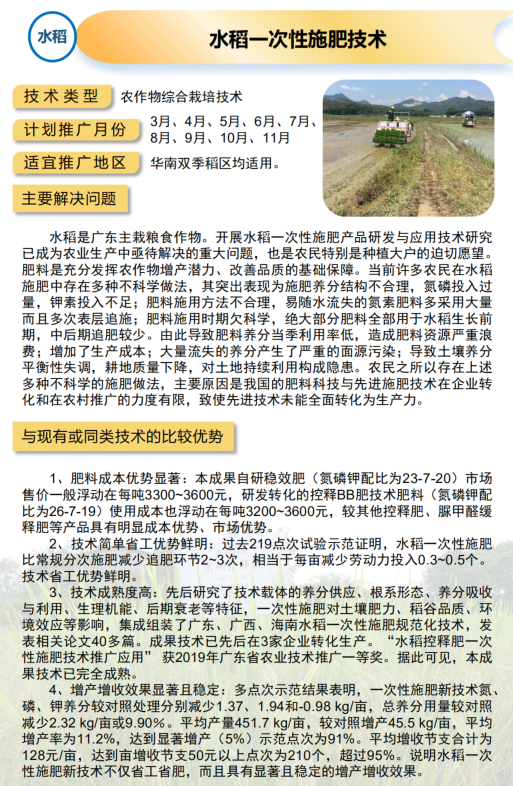 水稻

水稻一次性施肥技术

技术类型　农作物综合栽培技术

计划推广月份　3月、4月、5月、6月、7月、8月、9月、10月、11月

适宜推广地区　华南双季稻区均适用。

主要解决问题

水稻是广东主栽粮食作物。开展水稻一次性施肥产品研发与应用技术研究已成为农业生产中亟待解决的重大问题，也是农民特别是种植大户的迫切愿望。肥料是充分发挥农作物增产潜力、改善品质的基础保障。当前许多农民在水稻施肥中存在多种不科学做法，其突出表现为施肥养分结构不合理，氮磷投入过量，钾素投入不足；肥料施用方法不合理，易随水流失的氮素肥料多采用大量而且多次表层追施；肥料施用时期欠科学，绝大部分肥料全部用于水稻生长前期，中后期追肥较少。由此导致肥料养分当季利用率低，造成肥料资源严重浪费；增加了生产成本；大量流失的养分产生了严重的面源污染；导致土壤养分平衡性失调，耕地质量下降，对土地持续利用构成隐患。农民之所以存在上述多种不科学的施肥做法，主要原因是我国的肥料科技与先进施肥技术在企业转化和在农村推广的力度有限，致使先进技术未能全面转化为生产力。

与现有或同类技术的比较优势

1、肥料成本优势显著：本成果自研稳效肥（氮磷钾配比为23-7-20）市场售价一般浮动在每吨3300~3600元，研发转化的控释BB肥技术肥料（氮磷钾配比为26-7-19）使用成本也浮动在每吨3200~3600元，较其他控释肥、脲甲醛缓释肥等产品具有明显成本优势、市场优势。

2、技术简单省工优势鲜明：过去219点次试验示范证明，水稻一次性施肥比常规分次施肥减少追肥环节2~3次，相当于每亩减少劳动力投入0.3~0.5个。技术省工优势鲜明。

3、技术成熟度高：先后研究了技术载体的养分供应、根系形态、养分吸收与利用、生理机能、后期衰老等特征，一次性施肥对土壤肥力、稻谷品质、环境效应等影响，集成组装了广东、广西、海南水稻一次性施肥规范化技术，发表相关论文40多篇。成果技术已先后在3家企业转化生产。“水稻控释肥一次性施肥技术推广应用”获2019年广东省农业技术推广一等奖。据此可见，本成果技术已完全成熟。

4、增产增收效果显著且稳定：多点次示范结果表明，一次性施肥新技术氮、磷、钾养分较对照处理分别减少1.37、1.94和-0.98 kg/亩，总养分用量较对照减少2.32 kg/亩或9.90%。平均产量451.7 kg/亩，较对照增产45.5 kg/亩，平均增产率为11.2%，达到显著增产（5%）示范点次为91%。平均增收节支合计为128元/亩，达到亩增收节支50元以上点次为210个，超过95%。说明水稻一次性施肥新技术不仅省工省肥，而且具有显著且稳定的增产增收效果。